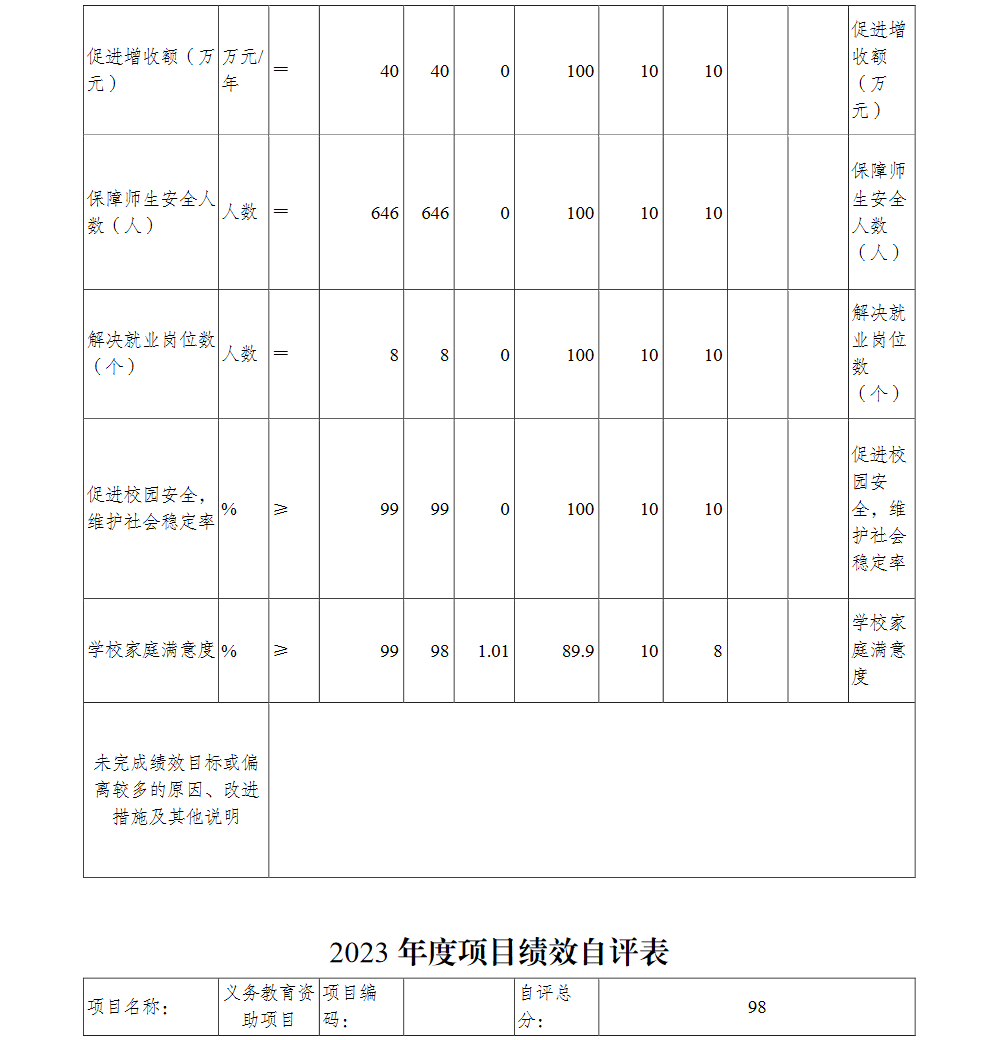 | 促进增收额（万元） | 万元/年 | ＝ | 40 | 40 | 0 | 100 | 10 | 10 | | | 促进增收额（万元） |
|---|---|---|---|---|---|---|---|---|---|---|---|
| 保障师生安全人数（人） | 人数 | ＝ | 646 | 646 | 0 | 100 | 10 | 10 | | | 保障师生安全人数（人） |
| 解决就业岗位数（个） | 人数 | ＝ | 8 | 8 | 0 | 100 | 10 | 10 | | | 解决就业岗位数（个） |
| 促进校园安全，维护社会稳定率 | % | ≥ | 99 | 99 | 0 | 100 | 10 | 10 | | | 促进校园安全，维护社会稳定率 |
| 学校家庭满意度 | % | ≥ | 99 | 98 | 1.01 | 89.9 | 10 | 8 | | | 学校家庭满意度 |
| 未完成绩效目标或偏离较多的原因、改进措施及其他说明 | | | | | | | | | | | |

2023 年度项目绩效自评表

| 项目名称: | 义务教育资助项目 | 项目编码: | | 自评总分: | 98 |
|---|---|---|---|---|---|